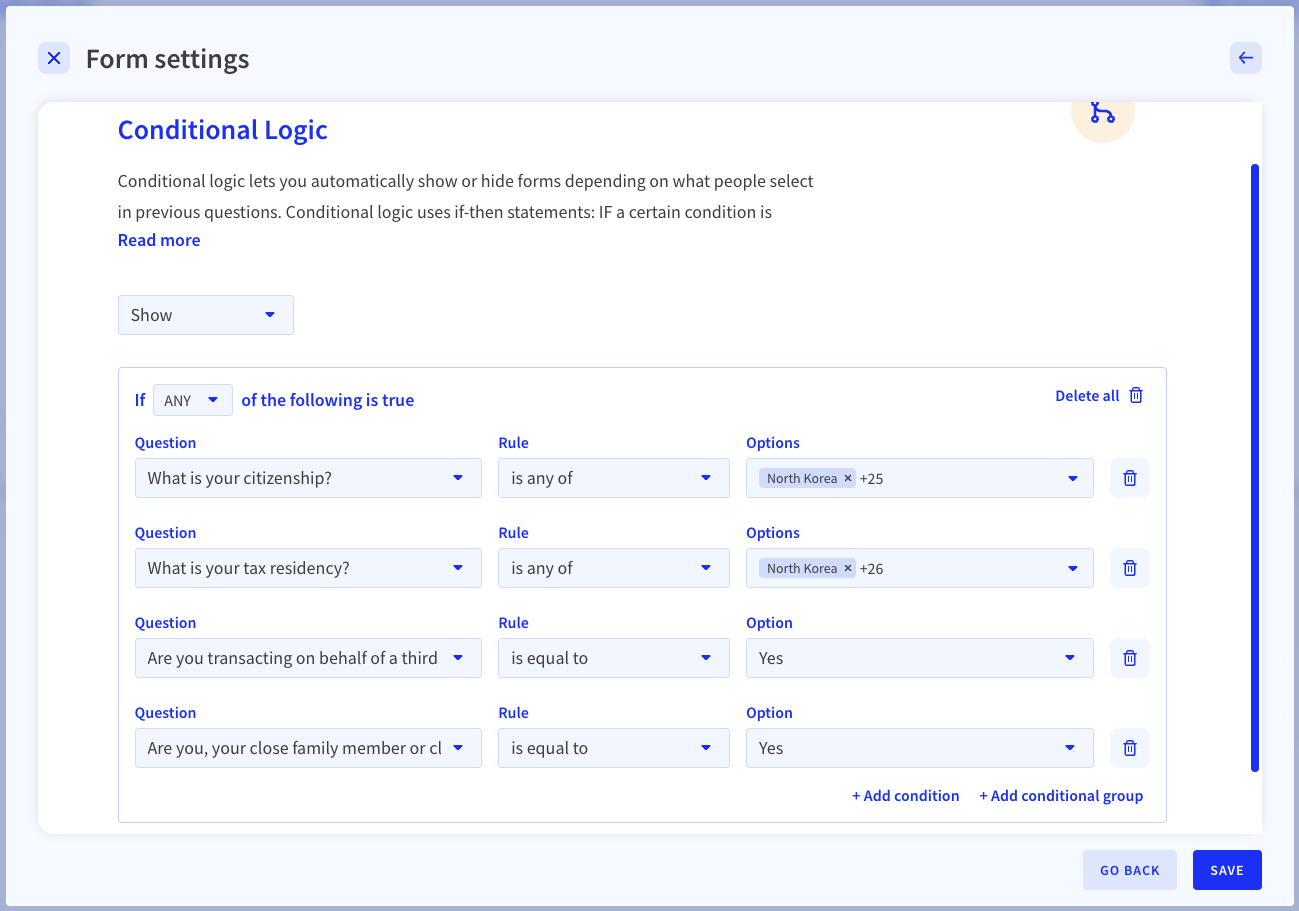 Form settings

Conditional Logic

Conditional logic lets you automatically show or hide forms depending on what people select in previous questions. Conditional logic uses if-then statements: IF a certain condition is

Read more

Show

If ANY of the following is true

Delete all

Question
What is your citizenship?
Rule
is any of
Options
North Korea × +25

Question
What is your tax residency?
Rule
is any of
Options
North Korea × +26

Question
Are you transacting on behalf of a third
Rule
is equal to
Option
Yes

Question
Are you, your close family member or cl
Rule
is equal to
Option
Yes

+ Add condition + Add conditional group

GO BACK SAVE